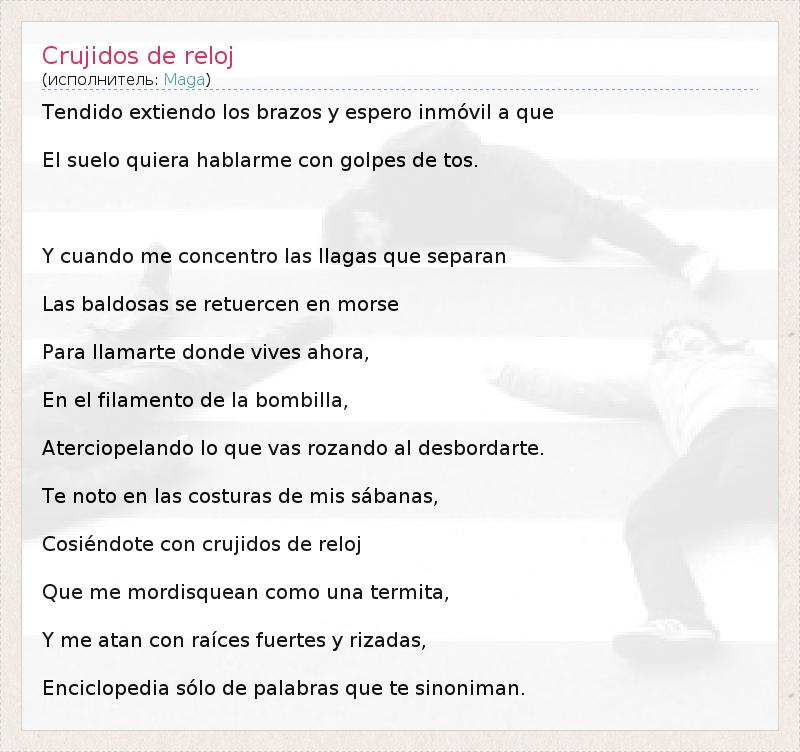 Crujidos de reloj
(исполнитель: Maga)

Tendido extiendo los brazos y espero inmóvil a que

El suelo quiera hablarme con golpes de tos.

Y cuando me concentro las llagas que separan

Las baldosas se retuercen en morse

Para llamarte donde vives ahora,

En el filamento de la bombilla,

Aterciopelando lo que vas rozando al desbordarte.

Te noto en las costuras de mis sábanas,

Cosiéndote con crujidos de reloj

Que me mordisquean como una termita,

Y me atan con raíces fuertes y rizadas,

Enciclopedia sólo de palabras que te sinoniman.